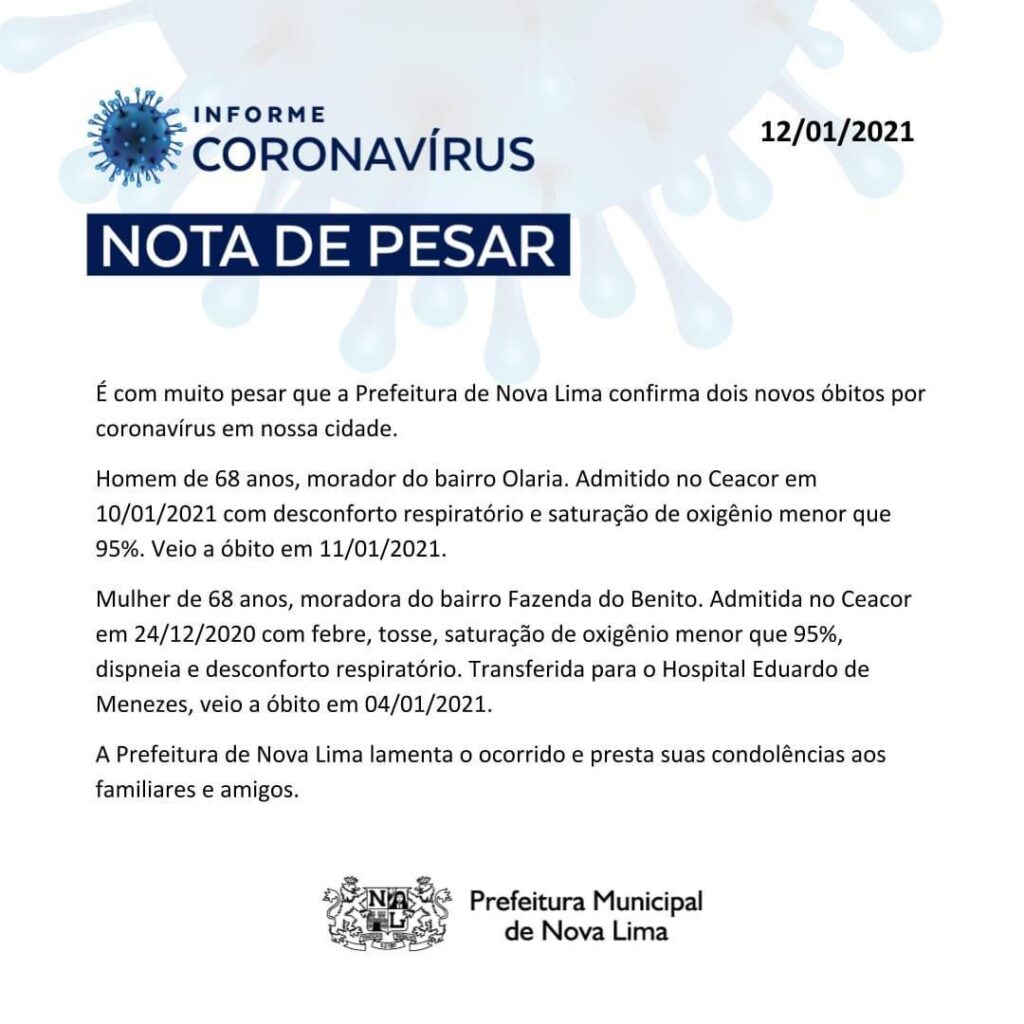 INFORME
CORONAVÍRUS

12/01/2021

NOTA DE PESAR

É com muito pesar que a Prefeitura de Nova Lima confirma dois novos óbitos por coronavírus em nossa cidade.

Homem de 68 anos, morador do bairro Olaria. Admitido no Ceacor em 10/01/2021 com desconforto respiratório e saturação de oxigênio menor que 95%. Veio a óbito em 11/01/2021.

Mulher de 68 anos, moradora do bairro Fazenda do Benito. Admitida no Ceacor em 24/12/2020 com febre, tosse, saturação de oxigênio menor que 95%, dispneia e desconforto respiratório. Transferida para o Hospital Eduardo de Menezes, veio a óbito em 04/01/2021.

A Prefeitura de Nova Lima lamenta o ocorrido e presta suas condolências aos familiares e amigos.

Prefeitura Municipal
de Nova Lima